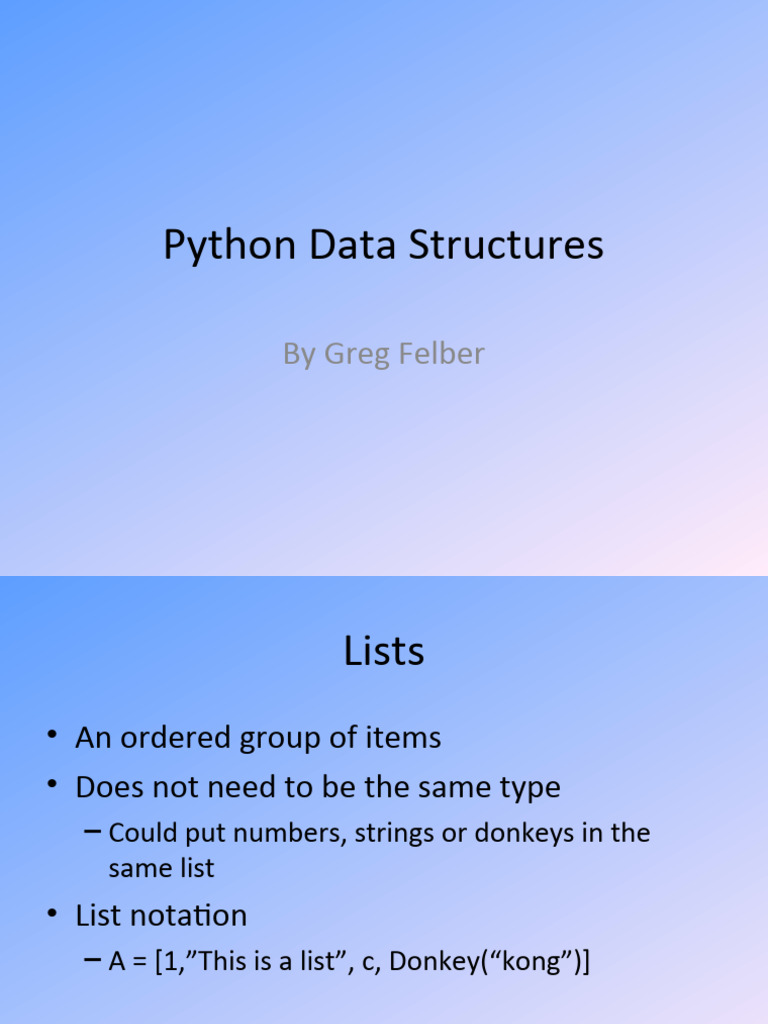 Python Data Structures

By Greg Felber

Lists

• An ordered group of items
• Does not need to be the same type
- Could put numbers, strings or donkeys in the same list
• List notation
- A = [1,"This is a list", c, Donkey("kong")]